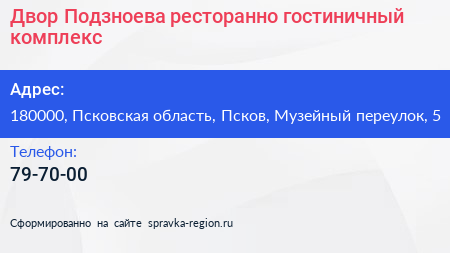 Двор Подзноева ресторанно гостиничный комплекс

Адрес:
180000, Псковская область, Псков, Музейный переулок, 5

Телефон:
79-70-00

Сформированно на сайте spravka-region.ru